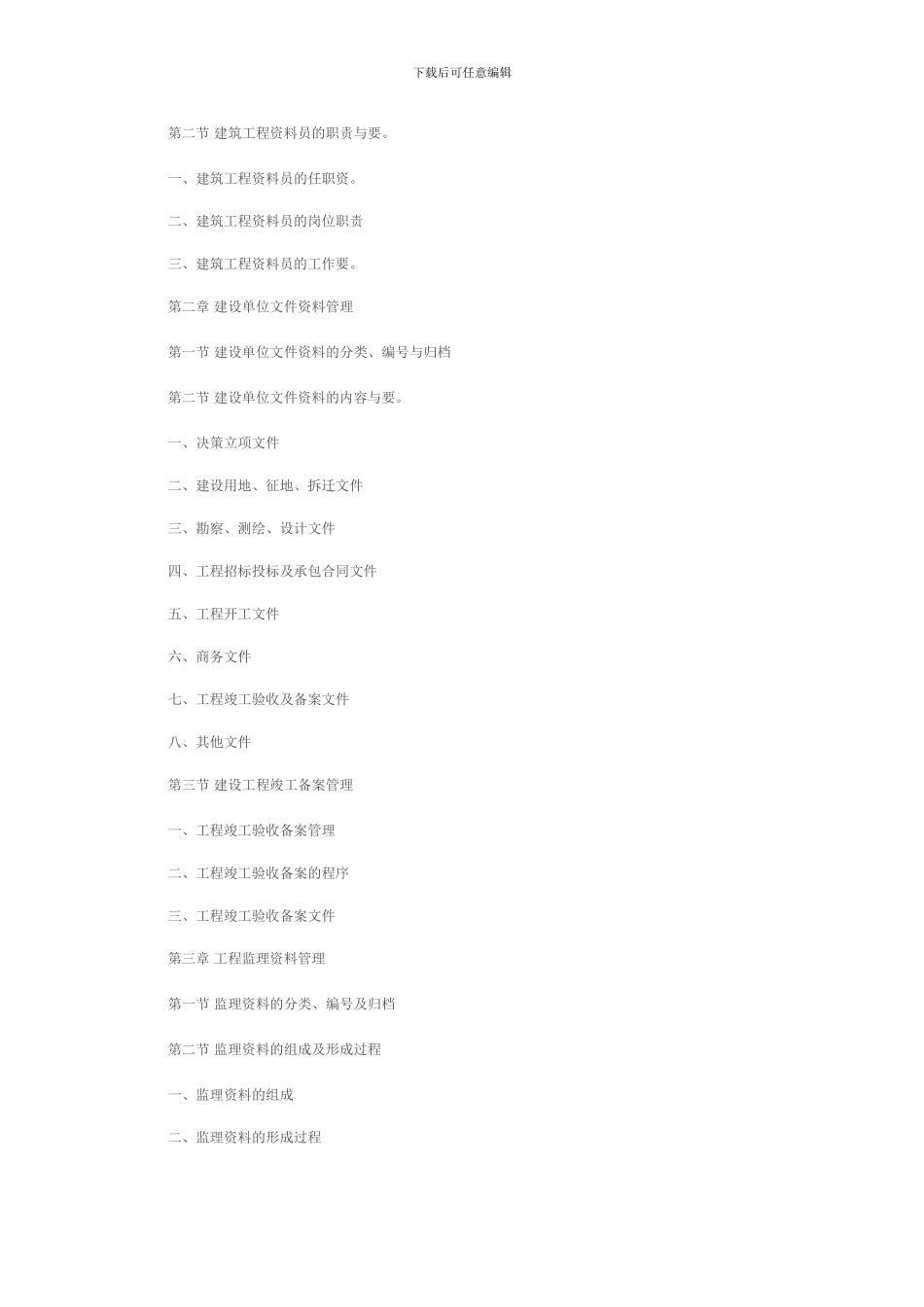 下载后可任意编辑

第二节 建筑工程资料员的职责与要。

一、建筑工程资料员的任职资。

二、建筑工程资料员的岗位职责

三、建筑工程资料员的工作要。

第二章 建设单位文件资料管理

第一节 建设单位文件资料的分类、编号与归档

第二节 建设单位文件资料的内容与要。

一、决策立项文件

二、建设用地、征地、拆迁文件

三、勘察、测绘、设计文件

四、工程招标投标及承包合同文件

五、工程开工文件

六、商务文件

七、工程竣工验收及备案文件

八、其他文件

第三节 建设工程竣工备案管理

一、工程竣工验收备案管理

二、工程竣工验收备案的程序

三、工程竣工验收备案文件

第三章 工程监理资料管理

第一节 监理资料的分类、编号及归档

第二节 监理资料的组成及形成过程

一、监理资料的组成

二、监理资料的形成过程